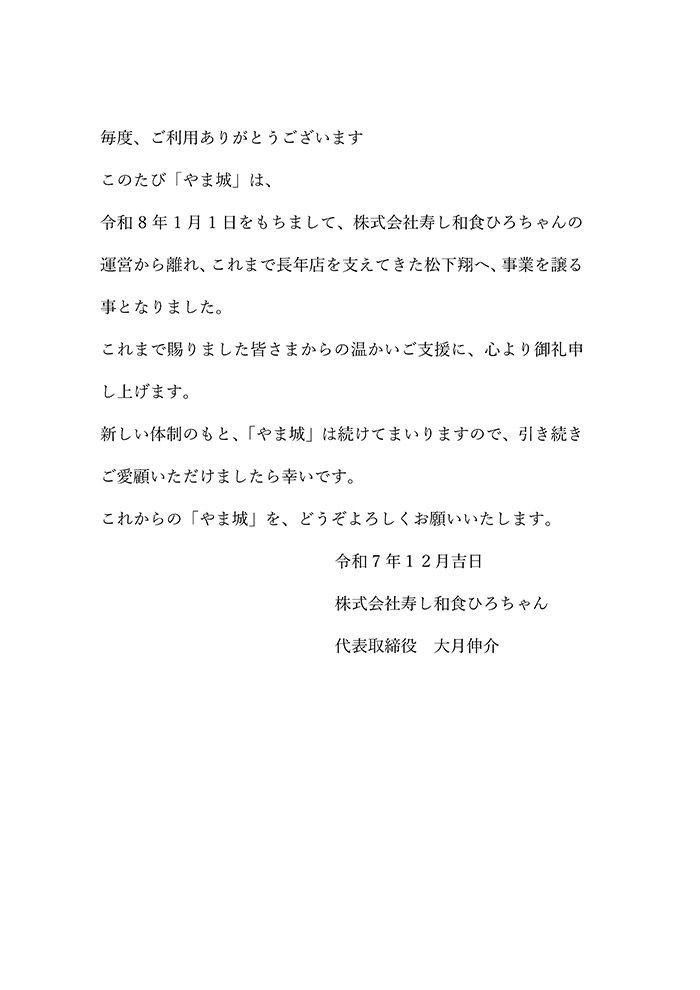 毎度、ご利用ありがとうございます

このたび「やま城」は、

令和８年１月１日をもちまして、株式会社寿し和食ひろちゃんの運営から離れ、これまで長年店を支えてきた松下翔へ、事業を譲る事となりました。

これまで賜りました皆さまからの温かいご支援に、心より御礼申し上げます。

新しい体制のもと、「やま城」は続けてまいりますので、引き続きご愛顧いただけましたら幸いです。

これからの「やま城」を、どうぞよろしくお願いいたします。

令和７年１２月吉日

株式会社寿し和食ひろちゃん

代表取締役　大月伸介